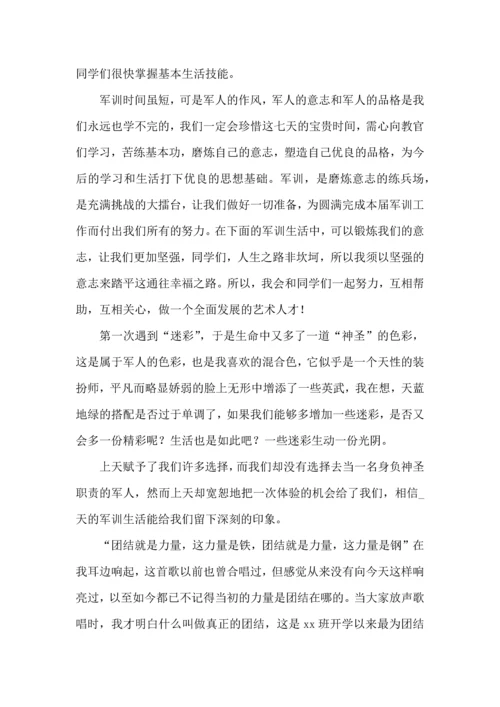 同学们很快掌握基本生活技能。

军训时间虽短，可是军人的作风，军人的意志和军人的品格是我们永远也学不完的，我们一定会珍惜这七天的宝贵时间，需心向教官们学习，苦练基本功，磨炼自己的意志，塑造自己优良的品格，为今后的学习和生活打下优良的思想基础。军训，是磨炼意志的练兵场，是充满挑战的大擂台，让我们做好一切准备，为圆满完成本届军训工作而付出我们所有的努力。在下面的军训生活中，可以锻炼我们的意志，让我们更加坚强，同学们，人生之路非坎坷，所以我须以坚强的意志来踏平这通往幸福之路。所以，我会和同学们一起努力，互相帮助，互相关心，做一个全面发展的艺术人才！

第一次遇到“迷彩”，于是生命中又多了一道“神圣”的色彩，这是属于军人的色彩，也是我喜欢的混合色，它似乎是一个天性的装扮师，平凡而略显娇弱的脸上无形中增添了一些英武，我在想，天蓝地绿的搭配是否过于单调了，如果我们能够多增加一些迷彩，是否又会多一份精彩呢？生活也是如此吧？一些迷彩生动一份光阴。

上天赋予了我们许多选择，而我们却没有选择去当一名身负神圣职责的军人，然而上天却宽恕地把一次体验的机会给了我们，相信_天的军训生活能给我们留下深刻的印象。

“团结就是力量，这力量是铁，团结就是力量，这力量是钢”在我耳边响起，这首歌以前也曾合唱过，但感觉从来没有向今天这样响亮过，以至如今都已不记得当初的力量是团结在哪的。当大家放声歌唱时，我才明白什么叫做真正的团结，这是 xx 班开学以来最为团结